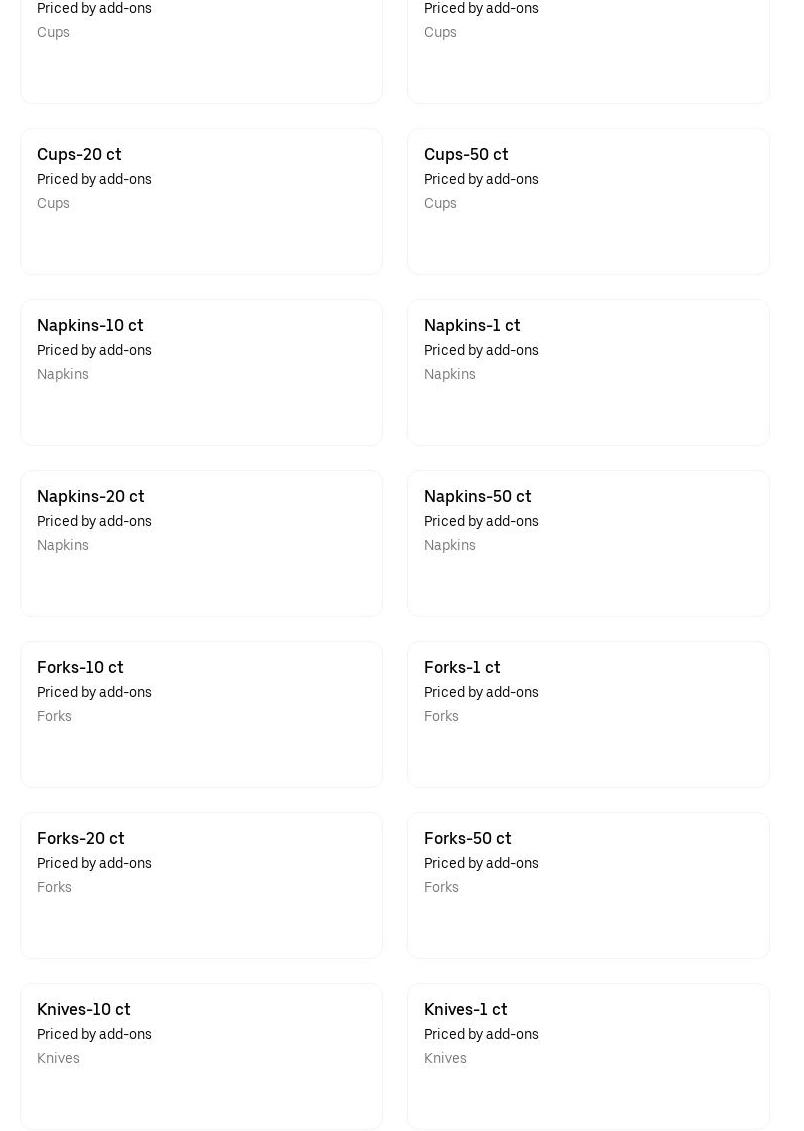 Priced by add-ons
Cups

Priced by add-ons
Cups

Cups-20 ct
Priced by add-ons
Cups

Cups-50 ct
Priced by add-ons
Cups

Napkins-10 ct
Priced by add-ons
Napkins

Napkins-1 ct
Priced by add-ons
Napkins

Napkins-20 ct
Priced by add-ons
Napkins

Napkins-50 ct
Priced by add-ons
Napkins

Forks-10 ct
Priced by add-ons
Forks

Forks-1 ct
Priced by add-ons
Forks

Forks-20 ct
Priced by add-ons
Forks

Forks-50 ct
Priced by add-ons
Forks

Knives-10 ct
Priced by add-ons
Knives

Knives-1 ct
Priced by add-ons
Knives